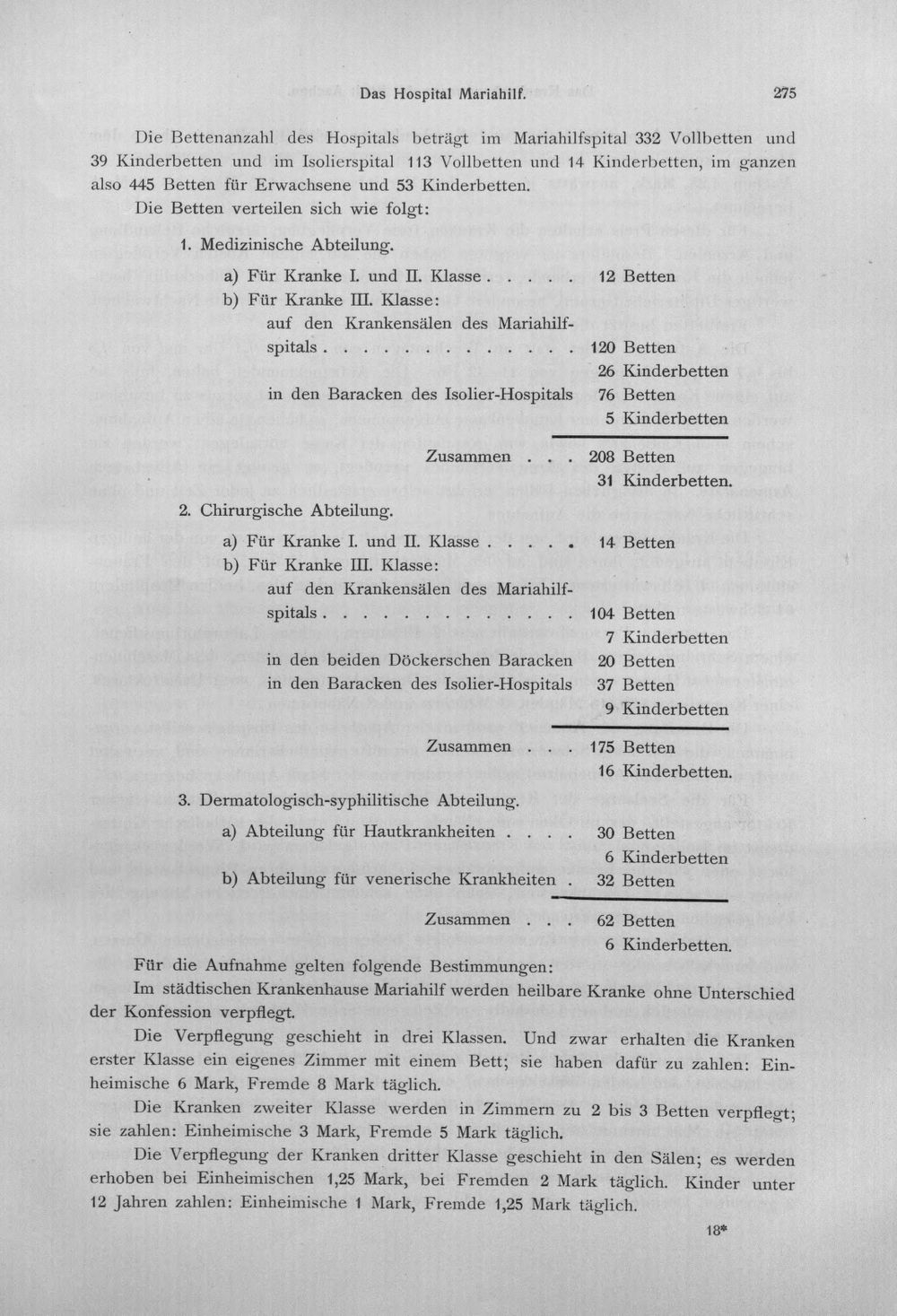 Das Hospital Mariahilf.

275

Die Bettenanzahl des Hospitals beträgt im Mariahilfspital 332 Vollbetten und 39 Kinderbetten und im Isolierspital 113 Vollbetten und 14 Kinderbetten, im ganzen also 445 Betten für Erwachsene und 53 Kinderbetten.

Die Betten verteilen sich wie folgt:

1. Medizinische Abteilung.

a) Für Kranke I. und II. Klasse 12 Betten
b) Für Kranke III. Klasse:
auf den Krankensälen des Mariahilfspitals 120 Betten
26 Kinderbetten
in den Baracken des Isolier-Hospitals 76 Betten
5 Kinderbetten

Zusammen 208 Betten
31 Kinderbetten.

2. Chirurgische Abteilung.

a) Für Kranke I. und II. Klasse 14 Betten
b) Für Kranke III. Klasse:
auf den Krankensälen des Mariahilfspitals 104 Betten
7 Kinderbetten
in den beiden Döckerschen Baracken 20 Betten
in den Baracken des Isolier-Hospitals 37 Betten
9 Kinderbetten

Zusammen 175 Betten
16 Kinderbetten.

3. Dermatologisch-syphilitische Abteilung.

a) Abteilung für Hautkrankheiten 30 Betten
6 Kinderbetten
b) Abteilung für venerische Krankheiten 32 Betten

Zusammen 62 Betten
6 Kinderbetten.

Für die Aufnahme gelten folgende Bestimmungen:

Im städtischen Krankenhause Mariahilf werden heilbare Kranke ohne Unterschied der Konfession verpflegt.

Die Verpflegung geschieht in drei Klassen. Und zwar erhalten die Kranken erster Klasse ein eigenes Zimmer mit einem Bett; sie haben dafür zu zahlen: Einheimische 6 Mark, Fremde 8 Mark täglich.

Die Kranken zweiter Klasse werden in Zimmern zu 2 bis 3 Betten verpflegt; sie zahlen: Einheimische 3 Mark, Fremde 5 Mark täglich.

Die Verpflegung der Kranken dritter Klasse geschieht in den Sälen; es werden erhoben bei Einheimischen 1,25 Mark, bei Fremden 2 Mark täglich. Kinder unter 12 Jahren zahlen: Einheimische 1 Mark, Fremde 1,25 Mark täglich.

18*